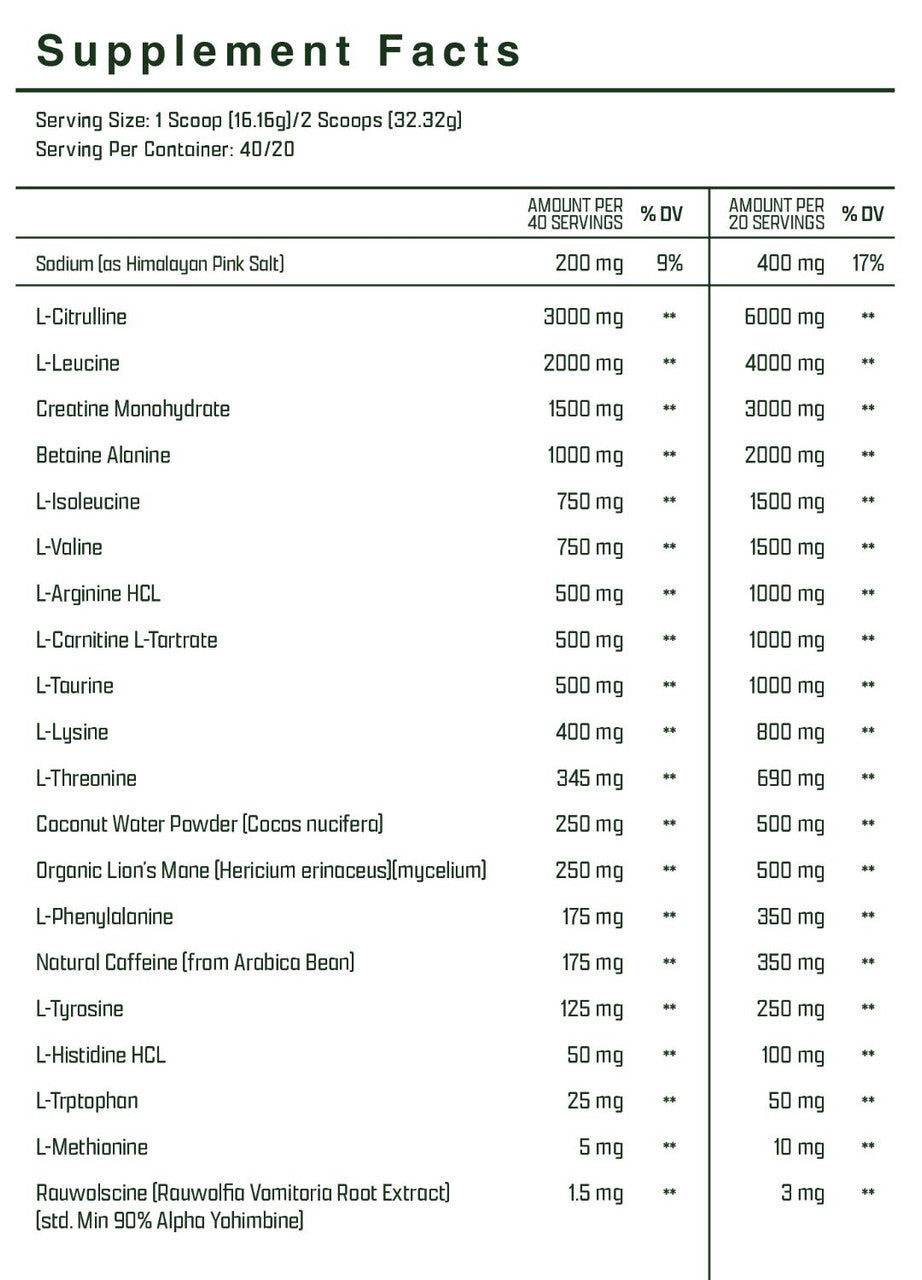 Supplement Facts

Serving Size: 1 Scoop (16.16g)/2 Scoops (32.32g)
Serving Per Container: 40/20

| | AMOUNT PER 40 SERVINGS | % DV | AMOUNT PER 20 SERVINGS | % DV |
|---|---|---|---|---|
| Sodium (as Himalayan Pink Salt) | 200 mg | 9% | 400 mg | 17% |
| L-Citrulline | 3000 mg | ** | 6000 mg | ** |
| L-Leucine | 2000 mg | ** | 4000 mg | ** |
| Creatine Monohydrate | 1500 mg | ** | 3000 mg | ** |
| Betaine Alanine | 1000 mg | ** | 2000 mg | ** |
| L-Isoleucine | 750 mg | ** | 1500 mg | ** |
| L-Valine | 750 mg | ** | 1500 mg | ** |
| L-Arginine HCL | 500 mg | ** | 1000 mg | ** |
| L-Carnitine L-Tartrate | 500 mg | ** | 1000 mg | ** |
| L-Taurine | 500 mg | ** | 1000 mg | ** |
| L-Lysine | 400 mg | ** | 800 mg | ** |
| L-Threonine | 345 mg | ** | 690 mg | ** |
| Coconut Water Powder (Cocos nucifera) | 250 mg | ** | 500 mg | ** |
| Organic Lion's Mane (Hericium erinaceus)(mycelium) | 250 mg | ** | 500 mg | ** |
| L-Phenylalanine | 175 mg | ** | 350 mg | ** |
| Natural Caffeine (from Arabica Bean) | 175 mg | ** | 350 mg | ** |
| L-Tyrosine | 125 mg | ** | 250 mg | ** |
| L-Histidine HCL | 50 mg | ** | 100 mg | ** |
| L-Trptophan | 25 mg | ** | 50 mg | ** |
| L-Methionine | 5 mg | ** | 10 mg | ** |
| Rauwolscine (Rauwolfia Vomitoria Root Extract) (std. Min 90% Alpha Yohimbine) | 1.5 mg | ** | 3 mg | ** |